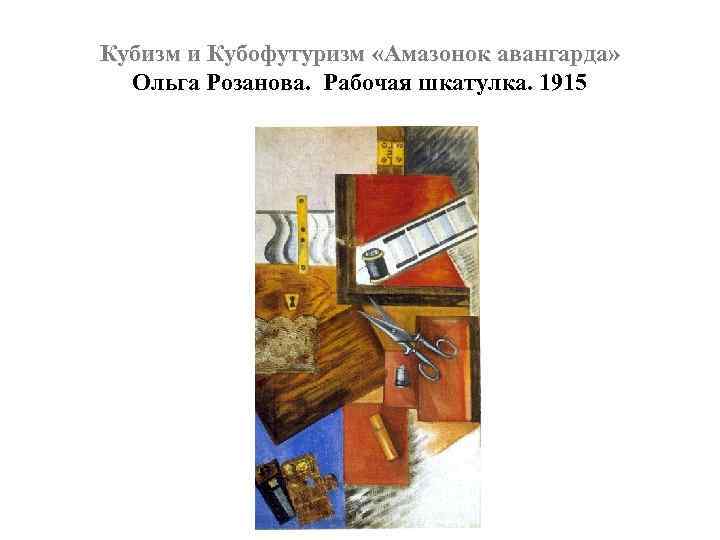 Кубизм и Кубофутуризм «Амазонок авангарда»
Ольга Розанова. Рабочая шкатулка. 1915